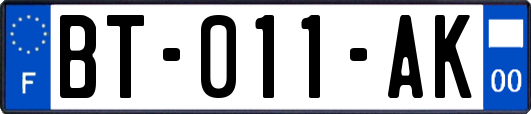 F

BT-011-AK

00